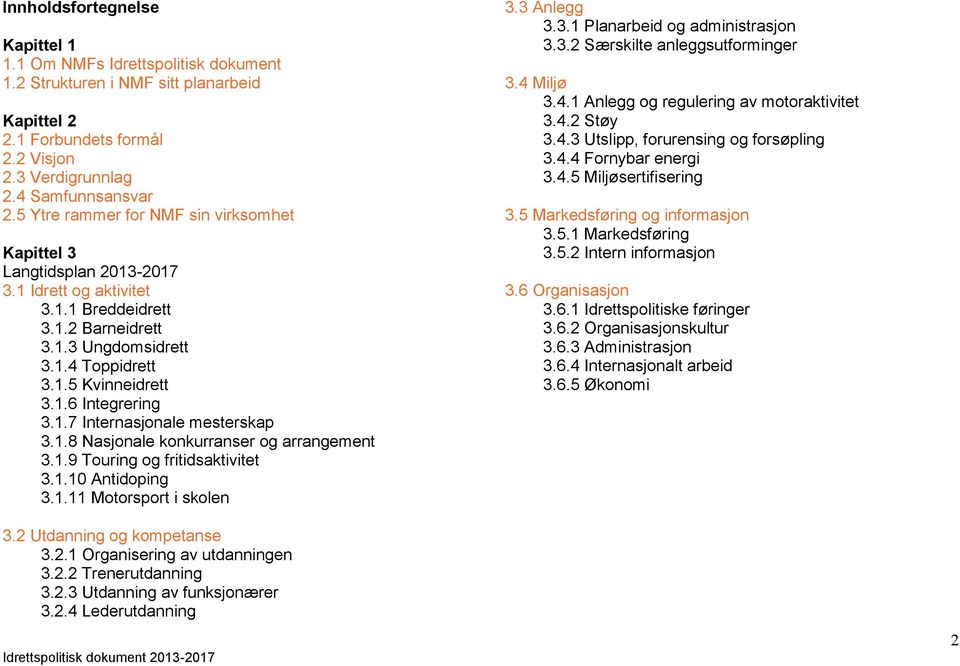 Innholdsfortegnelse

Kapittel 1
1.1 Om NMFs Idrettspolitisk dokument
1.2 Strukturen i NMF sitt planarbeid

Kapittel 2
2.1 Forbundets formål
2.2 Visjon
2.3 Verdigrunnlag
2.4 Samfunnsansvar
2.5 Ytre rammer for NMF sin virksomhet

Kapittel 3
Langtidsplan 2013-2017
3.1 Idrett og aktivitet
3.1.1 Breddeidrett
3.1.2 Barneidrett
3.1.3 Ungdomsidrett
3.1.4 Toppidrett
3.1.5 Kvinneidrett
3.1.6 Integrering
3.1.7 Internasjonale mesterskap
3.1.8 Nasjonale konkurranser og arrangement
3.1.9 Touring og fritidsaktivitet
3.1.10 Antidoping
3.1.11 Motorsport i skolen

3.2 Utdanning og kompetanse
3.2.1 Organisering av utdanningen
3.2.2 Trenerutdanning
3.2.3 Utdanning av funksjonærer
3.2.4 Lederutdanning

3.3 Anlegg
3.3.1 Planarbeid og administrasjon
3.3.2 Særskilte anleggsutforminger

3.4 Miljø
3.4.1 Anlegg og regulering av motoraktivitet
3.4.2 Støy
3.4.3 Utslipp, forurensing og forsøpling
3.4.4 Fornybar energi
3.4.5 Miljøsertifisering

3.5 Markedsføring og informasjon
3.5.1 Markedsføring
3.5.2 Intern informasjon

3.6 Organisasjon
3.6.1 Idrettspolitiske føringer
3.6.2 Organisasjonskultur
3.6.3 Administrasjon
3.6.4 Internasjonalt arbeid
3.6.5 Økonomi

Idrettspolitisk dokument 2013-2017

2